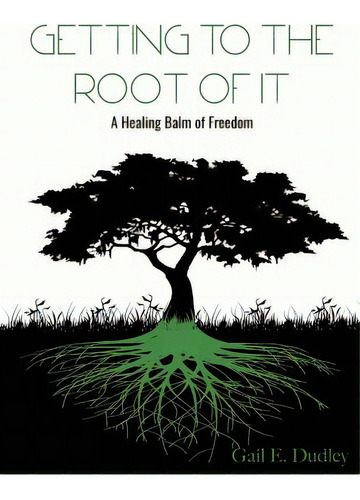 GETTING TO THE ROOT OF IT

A Healing Balm of Freedom

Gail E. Dudley